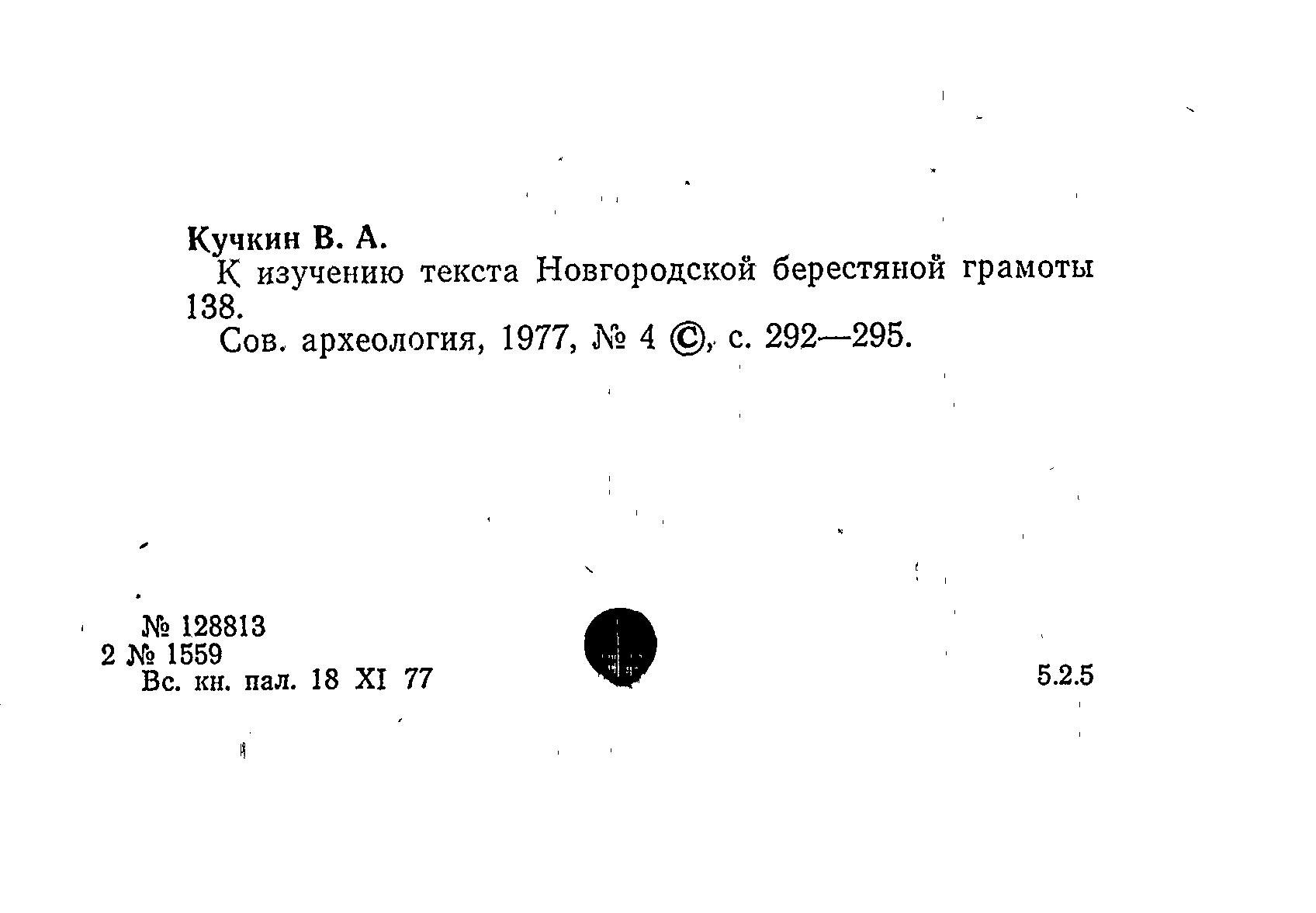 Кучкин В. А.

К изучению текста Новгородской берестяной грамоты 138.

Сов. археология, 1977, № 4 ©, с. 292—295.

№ 128813
2 № 1559
Вс. кн. пал. 18 XI 77

5.2.5